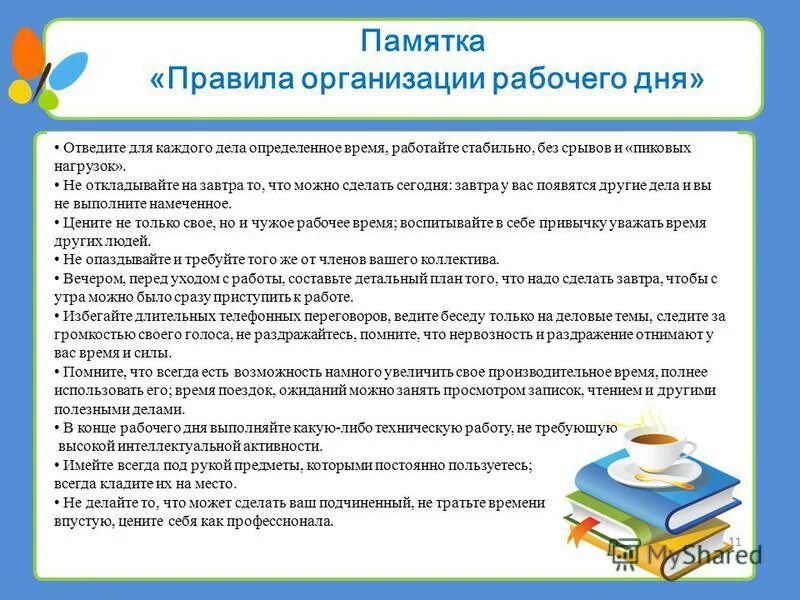 Памятка
«Правила организации рабочего дня»

• Отведите для каждого дела определенное время, работайте стабильно, без срывов и «пиковых нагрузок».
• Не откладывайте на завтра то, что можно сделать сегодня: завтра у вас появятся другие дела и вы не выполните намеченное.
• Цените не только свое, но и чужое рабочее время; воспитывайте в себе привычку уважать время других людей.
• Не опаздывайте и требуйте того же от членов вашего коллектива.
• Вечером, перед уходом с работы, составьте детальный план того, что надо сделать завтра, чтобы с утра можно было сразу приступить к работе.
• Избегайте длительных телефонных переговоров, ведите беседу только на деловые темы, следите за громкостью своего голоса, не раздражайтесь, помните, что нервозность и раздражение отнимают у вас время и силы.
• Помните, что всегда есть возможность намного увеличить свое производительное время, полнее использовать его; время поездок, ожиданий можно занять просмотром записок, чтением и другими полезными делами.
• В конце рабочего дня выполняйте какую-либо техническую работу, не требующую высокой интеллектуальной активности.
• Имейте всегда под рукой предметы, которыми постоянно пользуетесь; всегда кладите их на место.
• Не делайте то, что может сделать ваш подчиненный, не тратьте времени впустую, цените себя как профессионала.

11
MyShared